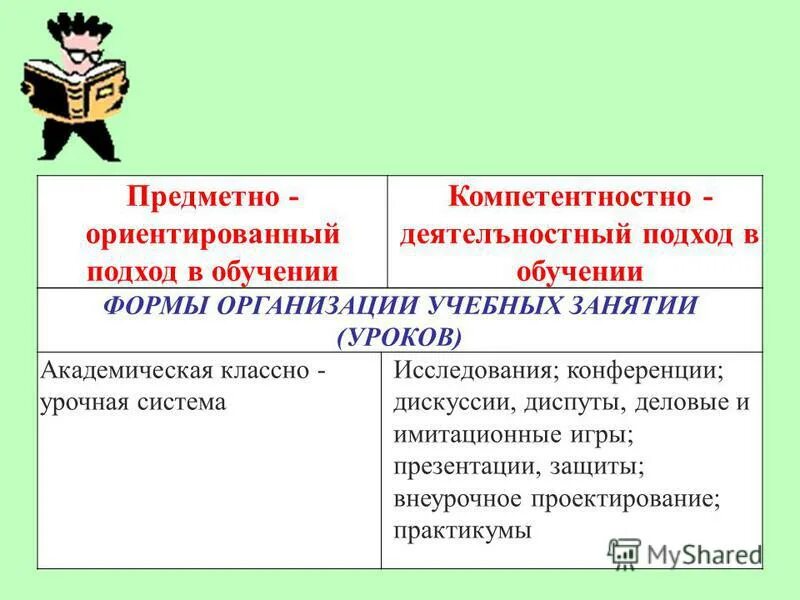 | Предметно - ориентированный подход в обучении | Компетентностно - деятелъностный подход в обучении |
|---|---|
| ФОРМЫ ОРГАНИЗАЦИИ УЧЕБНЫХ ЗАНЯТИИ (УРОКОВ) | |
| Академическая классно - урочная система | Исследования; конференции; дискуссии, диспуты, деловые и имитационные игры; презентации, защиты; внеурочное проектирование; практикумы |

MyShared